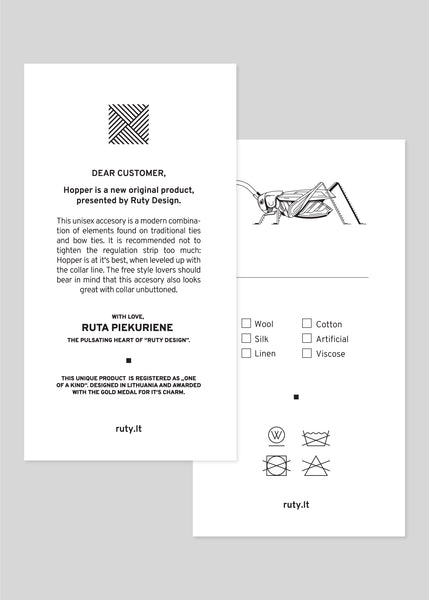 DEAR CUSTOMER,

Hopper is a new original product, presented by Ruty Design.

This unisex accesory is a modern combination of elements found on traditional ties and bow ties. It is recommended not to tighten the regulation strip too much: Hopper is at it's best, when leveled up with the collar line. The free style lovers should bear in mind that this accesory also looks great with collar unbuttoned.

WITH LOVE,
RUTA PIEKURIENE
THE PULSATING HEART OF "RUTY DESIGN".

THIS UNIQUE PRODUCT IS REGISTERED AS „ONE OF A KIND". DESIGNED IN LITHUANIA AND AWARDED WITH THE GOLD MEDAL FOR IT'S CHARM.

ruty.lt

Wool
Silk
Linen
Cotton
Artificial
Viscose

W

ruty.lt